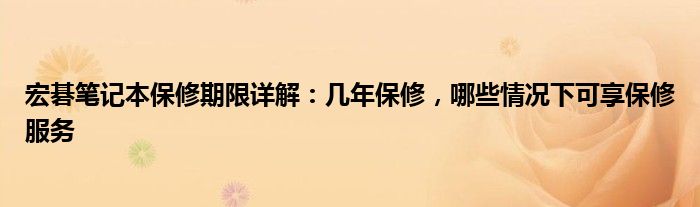 宏碁笔记本保修期限详解：几年保修，哪些情况下可享保修服务